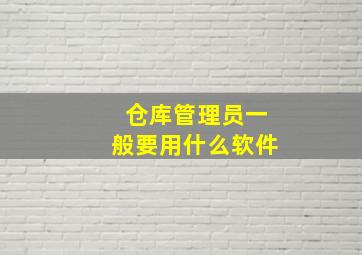 仓库管理员一般要用什么软件